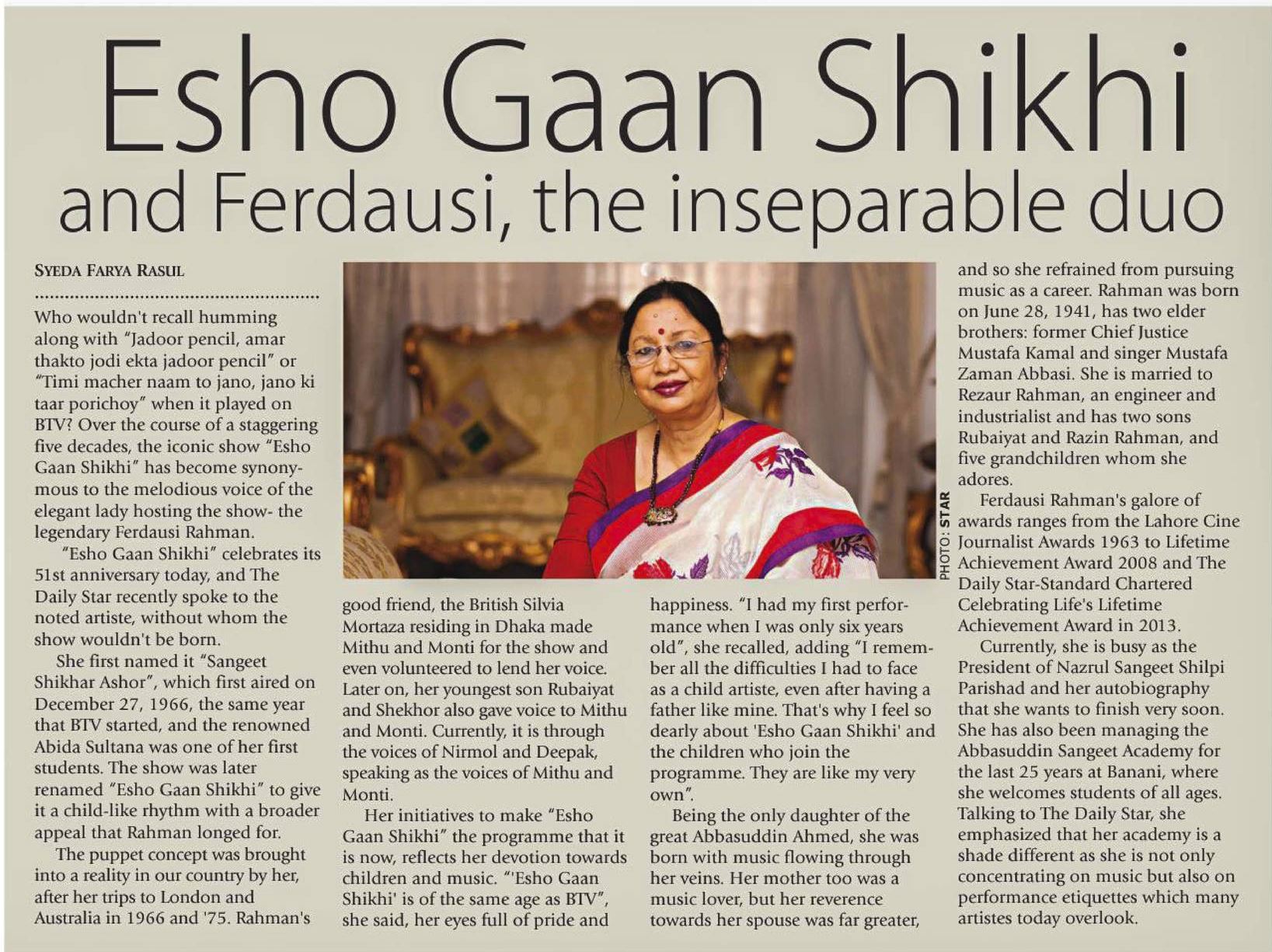 Esho Gaan Shikhi
and Ferdausi, the inseparable duo

SYEDA FARYA RASUL

Who wouldn't recall humming along with "Jadoor pencil, amar thakto jodi ekta jadoor pencil" or "Timi macher naam to jano, jano ki taar porichoy" when it played on BTV? Over the course of a staggering five decades, the iconic show "Esho Gaan Shikhi" has become synonymous to the melodious voice of the elegant lady hosting the show- the legendary Ferdausi Rahman.

"Esho Gaan Shikhi" celebrates its 51st anniversary today, and The Daily Star recently spoke to the noted artiste, without whom the show wouldn't be born.

She first named it "Sangeet Shikhar Ashor", which first aired on December 27, 1966, the same year that BTV started, and the renowned Abida Sultana was one of her first students. The show was later renamed "Esho Gaan Shikhi" to give it a child-like rhythm with a broader appeal that Rahman longed for.

The puppet concept was brought into a reality in our country by her, after her trips to London and Australia in 1966 and '75. Rahman's good friend, the British Silvia Mortaza residing in Dhaka made Mithu and Monti for the show and even volunteered to lend her voice. Later on, her youngest son Rubaiyat and Shekhor also gave voice to Mithu and Monti. Currently, it is through the voices of Nirmol and Deepak, speaking as the voices of Mithu and Monti.

Her initiatives to make "Esho Gaan Shikhi" the programme that it is now, reflects her devotion towards children and music. "'Esho Gaan Shikhi' is of the same age as BTV", she said, her eyes full of pride and happiness. "I had my first performance when I was only six years old", she recalled, adding "I remember all the difficulties I had to face as a child artiste, even after having a father like mine. That's why I feel so dearly about 'Esho Gaan Shikhi' and the children who join the programme. They are like my very own".

Being the only daughter of the great Abbasuddin Ahmed, she was born with music flowing through her veins. Her mother too was a music lover, but her reverence towards her spouse was far greater, and so she refrained from pursuing music as a career. Rahman was born on June 28, 1941, has two elder brothers: former Chief Justice Mustafa Kamal and singer Mustafa Zaman Abbasi. She is married to Rezaur Rahman, an engineer and industrialist and has two sons Rubaiyat and Razin Rahman, and five grandchildren whom she adores.

Ferdausi Rahman's galore of awards ranges from the Lahore Cine Journalist Awards 1963 to Lifetime Achievement Award 2008 and The Daily Star-Standard Chartered Celebrating Life's Lifetime Achievement Award in 2013.

Currently, she is busy as the President of Nazrul Sangeet Shilpi Parishad and her autobiography that she wants to finish very soon. She has also been managing the Abbasuddin Sangeet Academy for the last 25 years at Banani, where she welcomes students of all ages. Talking to The Daily Star, she emphasized that her academy is a shade different as she is not only concentrating on music but also on performance etiquettes which many artistes today overlook.

PHOTO: STAR